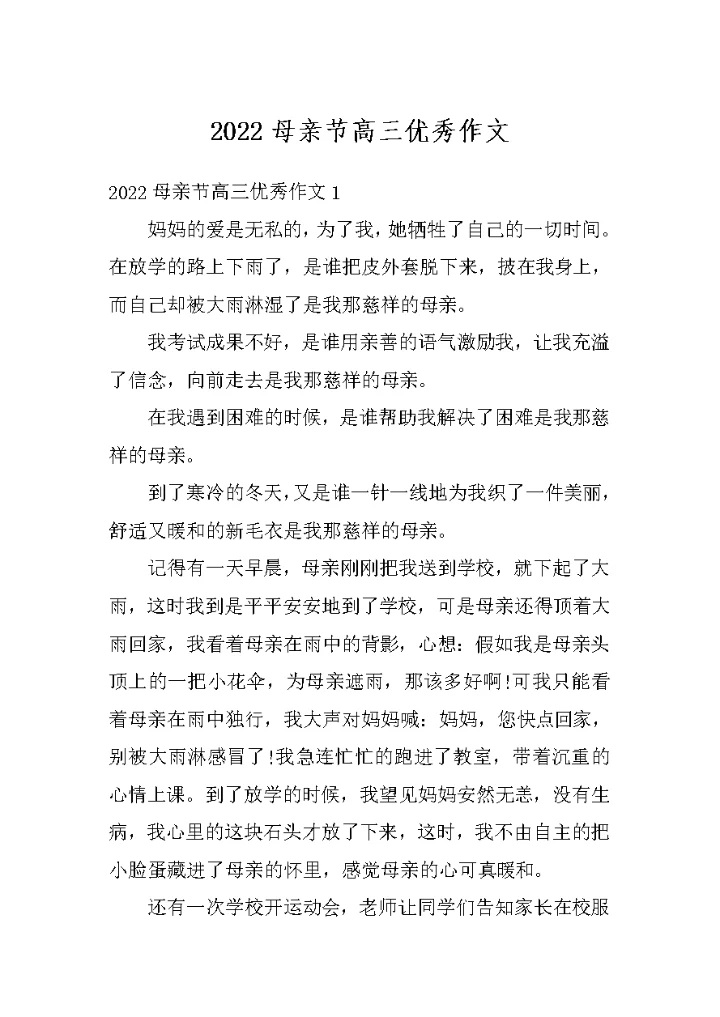 2022 母亲节高三优秀作文

2022 母亲节高三优秀作文 1

妈妈的爱是无私的，为了我，她牺牲了自己的一切时间。在放学的路上下雨了，是谁把皮外套脱下来，披在我身上，而自己却被大雨淋湿了是我那慈祥的母亲。

我考试成果不好，是谁用亲善的语气激励我，让我充溢了信念，向前走去是我那慈祥的母亲。

在我遇到困难的时候，是谁帮助我解决了困难是我那慈祥的母亲。

到了寒冷的冬天，又是谁一针一线地为我织了一件美丽，舒适又暖和的新毛衣是我那慈祥的母亲。

记得有一天早晨，母亲刚刚把我送到学校，就下起了大雨，这时我到是平平安安地到了学校，可是母亲还得顶着大雨回家，我看着母亲在雨中的背影，心想：假如我是母亲头顶上的一把小花伞，为母亲遮雨，那该多好啊!可我只能看着母亲在雨中独行，我大声对妈妈喊：妈妈，您快点回家，别被大雨淋感冒了!我急连忙忙的跑进了教室，带着沉重的心情上课。到了放学的时候，我望见妈妈安然无恙，没有生病，我心里的这块石头才放了下来，这时，我不由自主的把小脸蛋藏进了母亲的怀里，感觉母亲的心可真暖和。

还有一次学校开运动会，老师让同学们告知家长在校服